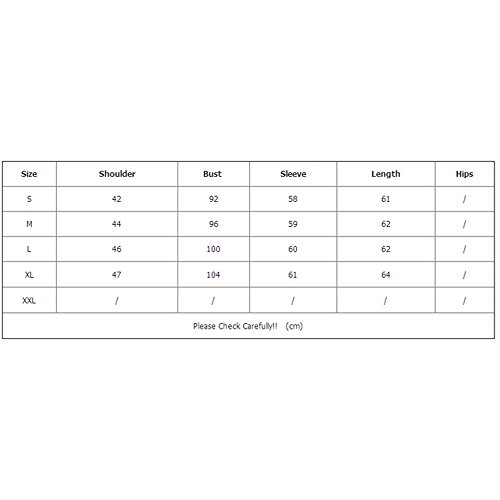 | Size | Shoulder | Bust | Sleeve | Length | Hips |
|---|---|---|---|---|---|
| S | 42 | 92 | 58 | 61 | / |
| M | 44 | 96 | 59 | 62 | / |
| L | 46 | 100 | 60 | 62 | / |
| XL | 47 | 104 | 61 | 64 | / |
| XXL | / | / | / | / | / |

Please Check Carefully!! (cm)